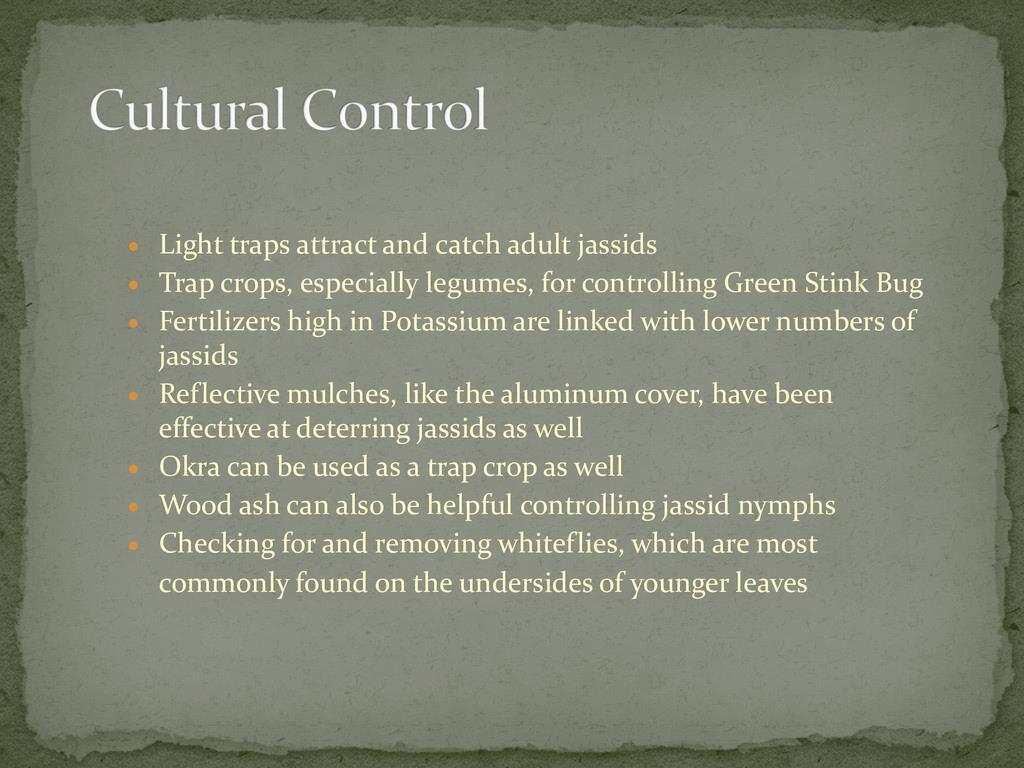 Cultural Control

• Light traps attract and catch adult jassids
• Trap crops, especially legumes, for controlling Green Stink Bug
• Fertilizers high in Potassium are linked with lower numbers of jassids
• Reflective mulches, like the aluminum cover, have been effective at deterring jassids as well
• Okra can be used as a trap crop as well
• Wood ash can also be helpful controlling jassid nymphs
• Checking for and removing whiteflies, which are most commonly found on the undersides of younger leaves